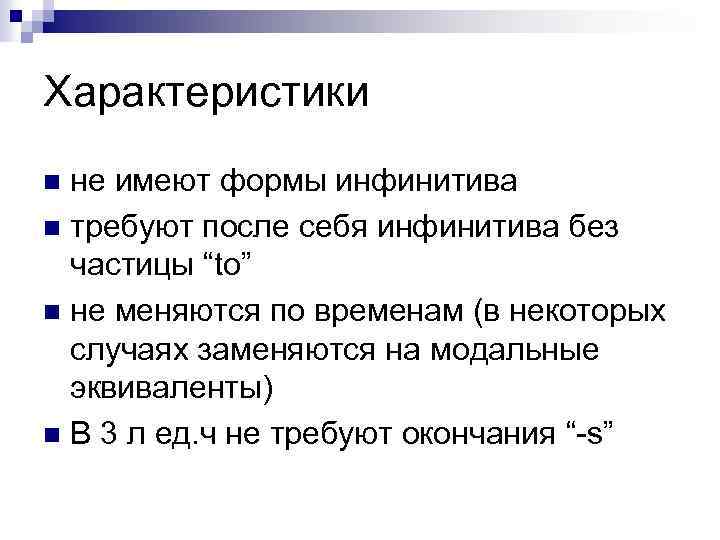 Характеристики

• не имеют формы инфинитива
• требуют после себя инфинитива без частицы "to"
• не меняются по временам (в некоторых случаях заменяются на модальные эквиваленты)
• В 3 л ед.ч не требуют окончания "-s"